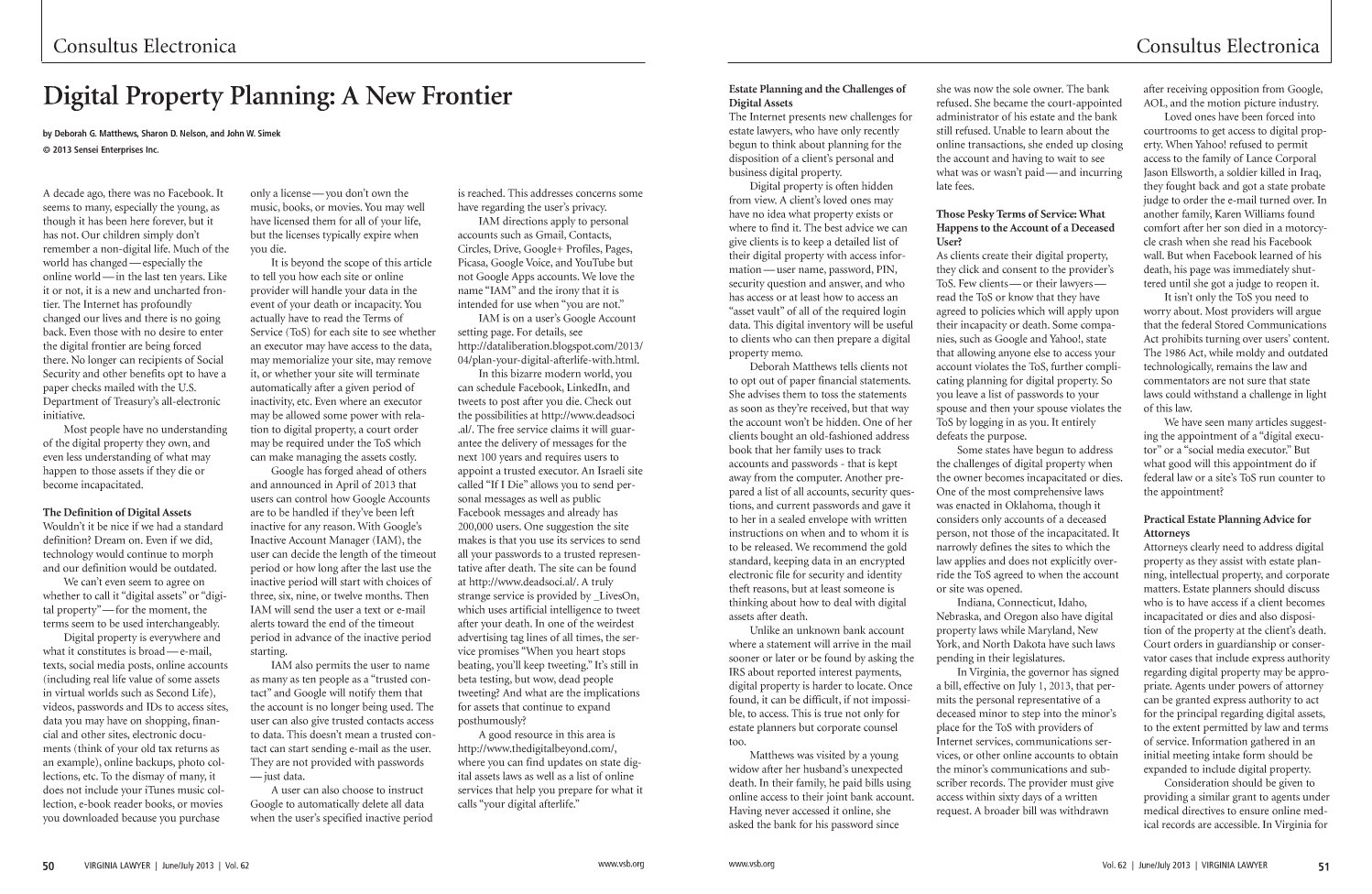 Consultus Electronica

Digital Property Planning: A New Frontier

by Deborah G. Matthews, Sharon D. Nelson, and John W. Simek
© 2013 Sensei Enterprises Inc.

A decade ago, there was no Facebook. It seems to many, especially the young, as though it has been here forever, but it has not. Our children simply don't remember a non-digital life. Much of the world has changed — especially the online world — in the last ten years. Like it or not, it is a new and uncharted frontier. The Internet has profoundly changed our lives and there is no going back. Even those with no desire to enter the digital frontier are being forced there. No longer can recipients of Social Security and other benefits opt to have a paper checks mailed with the U.S. Department of Treasury's all-electronic initiative.

Most people have no understanding of the digital property they own, and even less understanding of what may happen to those assets if they die or become incapacitated.

The Definition of Digital Assets
Wouldn't it be nice if we had a standard definition? Dream on. Even if we did, technology would continue to morph and our definition would be outdated.

We can't even seem to agree on whether to call it "digital assets" or "digital property" — for the moment, the terms seem to be used interchangeably.

Digital property is everywhere and what it constitutes is broad — e-mail, texts, social media posts, online accounts (including real life value of some assets in virtual worlds such as Second Life), videos, passwords and IDs to access sites, data you may have on shopping, financial and other sites, electronic documents (think of your old tax returns as an example), online backups, photo collections, etc. To the dismay of many, it does not include your iTunes music collection, e-book reader books, or movies you downloaded because you purchase only a license — you don't own the music, books, or movies. You may well have licensed them for all of your life, but the licenses typically expire when you die.

It is beyond the scope of this article to tell you how each site or online provider will handle your data in the event of your death or incapacity. You actually have to read the Terms of Service (ToS) for each site to see whether an executor may have access to the data, may memorialize your site, may remove it, or whether your site will terminate automatically after a given period of inactivity, etc. Even where an executor may be allowed some power with relation to digital property, a court order may be required under the ToS which can make managing the assets costly.

Google has forged ahead of others and announced in April of 2013 that users can control how Google Accounts are to be handled if they've been left inactive for any reason. With Google's Inactive Account Manager (IAM), the user can decide the length of the timeout period or how long after the last use the inactive period will start with choices of three, six, nine, or twelve months. Then IAM will send the user a text or e-mail alerts toward the end of the timeout period in advance of the inactive period starting.

IAM also permits the user to name as many as ten people as a "trusted contact" and Google will notify them that the account is no longer being used. The user can also give trusted contacts access to data. This doesn't mean a trusted contact can start sending e-mail as the user. They are not provided with passwords — just data.

A user can also choose to instruct Google to automatically delete all data when the user's specified inactive period is reached. This addresses concerns some have regarding the user's privacy.

IAM directions apply to personal accounts such as Gmail, Contacts, Circles, Drive, Google+ Profiles, Pages, Picasa, Google Voice, and YouTube but not Google Apps accounts. We love the name "IAM" and the irony that it is intended for use when "you are not."

IAM is on a user's Google Account setting page. For details, see http://dataliberation.blogspot.com/2013/04/plan-your-digital-afterlife-with.html.

In this bizarre modern world, you can schedule Facebook, LinkedIn, and tweets to post after you die. Check out the possibilities at http://www.deadsoci.al/. The free service claims it will guarantee the delivery of messages for the next 100 years and requires users to appoint a trusted executor. An Israeli site called "If I Die" allows you to send personal messages as well as public Facebook messages and already has 200,000 users. One suggestion the site makes is that you use its services to send all your passwords to a trusted representative after death. The site can be found at http://www.deadsoci.al/. A truly strange service is provided by _LivesOn, which uses artificial intelligence to tweet after your death. In one of the weirdest advertising tag lines of all times, the service promises "When you heart stops beating, you'll keep tweeting." It's still in beta testing, but wow, dead people tweeting? And what are the implications for assets that continue to expand posthumously?

A good resource in this area is http://www.thedigitalbeyond.com/, where you can find updates on state digital assets laws as well as a list of online services that help you prepare for what it calls "your digital afterlife."

50 VIRGINIA LAWYER | June/July 2013 | Vol. 62 www.vsb.org

Consultus Electronica

Estate Planning and the Challenges of Digital Assets
The Internet presents new challenges for estate lawyers, who have only recently begun to think about planning for the disposition of a client's personal and business digital property.

Digital property is often hidden from view. A client's loved ones may have no idea what property exists or where to find it. The best advice we can give clients is to keep a detailed list of their digital property with access information — user name, password, PIN, security question and answer, and who has access or at least how to access an "asset vault" of all of the required login data. This digital inventory will be useful to clients who can then prepare a digital property memo.

Deborah Matthews tells clients not to opt out of paper financial statements. She advises them to toss the statements as soon as they're received, but that way the account won't be hidden. One of her clients bought an old-fashioned address book that her family uses to track accounts and passwords - that is kept away from the computer. Another prepared a list of all accounts, security questions, and current passwords and gave it to her in a sealed envelope with written instructions on when and to whom it is to be released. We recommend the gold standard, keeping data in an encrypted electronic file for security and identity theft reasons, but at least someone is thinking about how to deal with digital assets after death.

Unlike an unknown bank account where a statement will arrive in the mail sooner or later or be found by asking the IRS about reported interest payments, digital property is harder to locate. Once found, it can be difficult, if not impossible, to access. This is true not only for estate planners but corporate counsel too.

Matthews was visited by a young widow after her husband's unexpected death. In their family, he paid bills using online access to their joint bank account. Having never accessed it online, she asked the bank for his password since she was now the sole owner. The bank refused. She became the court-appointed administrator of his estate and the bank still refused. Unable to learn about the online transactions, she ended up closing the account and having to wait to see what was or wasn't paid — and incurring late fees.

Those Pesky Terms of Service: What Happens to the Account of a Deceased User?
As clients create their digital property, they click and consent to the provider's ToS. Few clients — or their lawyers — read the ToS or know that they have agreed to policies which will apply upon their incapacity or death. Some companies, such as Google and Yahoo!, state that allowing anyone else to access your account violates the ToS, further complicating planning for digital property. So you leave a list of passwords to your spouse and then your spouse violates the ToS by logging in as you. It entirely defeats the purpose.

Some states have begun to address the challenges of digital property when the owner becomes incapacitated or dies. One of the most comprehensive laws was enacted in Oklahoma, though it considers only accounts of a deceased person, not those of the incapacitated. It narrowly defines the sites to which the law applies and does not explicitly override the ToS agreed to when the account or site was opened.

Indiana, Connecticut, Idaho, Nebraska, and Oregon also have digital property laws while Maryland, New York, and North Dakota have such laws pending in their legislatures.

In Virginia, the governor has signed a bill, effective on July 1, 2013, that permits the personal representative of a deceased minor to step into the minor's place for the ToS with providers of Internet services, communications services, or other online accounts to obtain the minor's communications and subscriber records. The provider must give access within sixty days of a written request. A broader bill was withdrawn after receiving opposition from Google, AOL, and the motion picture industry.

Loved ones have been forced into courtrooms to get access to digital property. When Yahoo! refused to permit access to the family of Lance Corporal Jason Ellsworth, a soldier killed in Iraq, they fought back and got a state probate judge to order the e-mail turned over. In another family, Karen Williams found comfort after her son died in a motorcycle crash when she read his Facebook wall. But when Facebook learned of his death, his page was immediately shuttered until she got a judge to reopen it.

It isn't only the ToS you need to worry about. Most providers will argue that the federal Stored Communications Act prohibits turning over users' content. The 1986 Act, while moldy and outdated technologically, remains the law and commentators are not sure that state laws could withstand a challenge in light of this law.

We have seen many articles suggesting the appointment of a "digital executor" or a "social media executor." But what good will this appointment do if federal law or a site's ToS run counter to the appointment?

Practical Estate Planning Advice for Attorneys
Attorneys clearly need to address digital property as they assist with estate planning, intellectual property, and corporate matters. Estate planners should discuss who is to have access if a client becomes incapacitated or dies and also disposition of the property at the client's death. Court orders in guardianship or conservator cases that include express authority regarding digital property may be appropriate. Agents under powers of attorney can be granted express authority to act for the principal regarding digital assets, to the extent permitted by law and terms of service. Information gathered in an initial meeting intake form should be expanded to include digital property.

Consideration should be given to providing a similar grant to agents under medical directives to ensure online medical records are accessible. In Virginia for

www.vsb.org Vol. 62 | June/July 2013 | VIRGINIA LAWYER 51